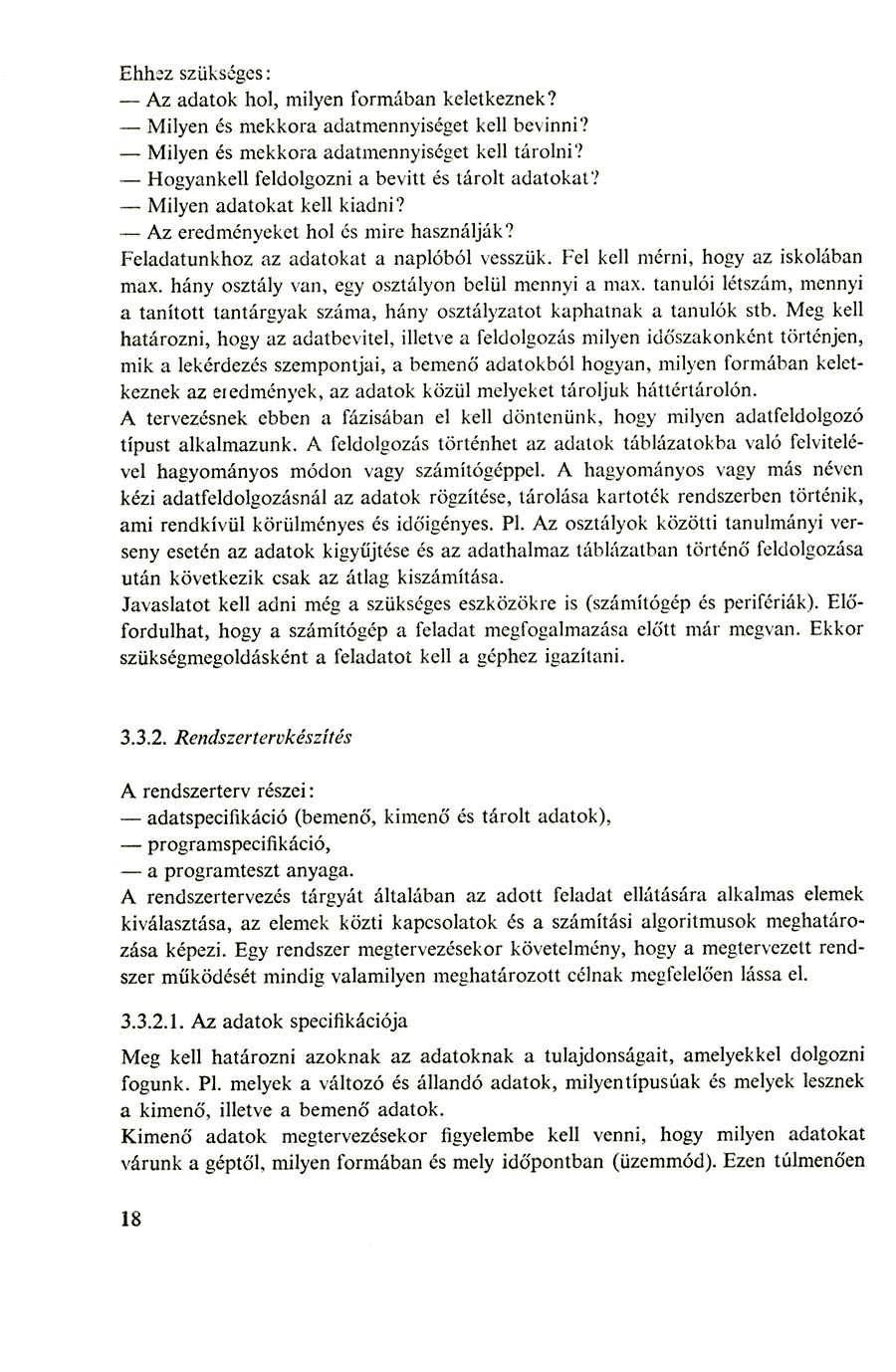 Ehhez szükséges:
— Az adatok hol, milyen formában keletkeznek?
— Milyen és mekkora adatmennyiséget kell bevinni?
— Milyen és mekkora adatmennyiséget kell tárolni?
— Hogyankell feldolgozni a bevitt és tárolt adatokat?
— Milyen adatokat kell kiadni?
— Az eredményeket hol és mire használják?
Feladatunkhoz az adatokat a naplóból vesszük. Fel kell mérni, hogy az iskolában max. hány osztály van, egy osztályon belül mennyi a max. tanulói létszám, mennyi a tanított tantárgyak száma, hány osztályzatot kaphatnak a tanulók stb. Meg kell határozni, hogy az adatbevitel, illetve a feldolgozás milyen időszakonként történjen, mik a lekérdezés szempontjai, a bemenő adatokból hogyan, milyen formában keletkeznek az eredmények, az adatok közül melyeket tároljuk háttértárolón.
A tervezésnek ebben a fázisában el kell döntenünk, hogy milyen adatfeldolgozó típust alkalmazunk. A feldolgozás történhet az adatok táblázatokba való felvitelével hagyományos módon vagy számítógéppel. A hagyományos vagy más néven kézi adatfeldolgozásnál az adatok rögzítése, tárolása kartoték rendszerben történik, ami rendkívül körülményes és időigényes. Pl. Az osztályok közötti tanulmányi verseny esetén az adatok kigyűjtése és az adathalmaz táblázatban történő feldolgozása után következik csak az átlag kiszámítása.
Javaslatot kell adni még a szükséges eszközökre is (számítógép és perifériák). Előfordulhat, hogy a számítógép a feladat megfogalmazása előtt már megvan. Ekkor szükségmegoldásként a feladatot kell a géphez igazítani.

3.3.2. Rendszertervkészítés

A rendszerterv részei:
— adatspecifikáció (bemenő, kimenő és tárolt adatok),
— programspecifikáció,
— a programteszt anyaga.
A rendszertervezés tárgyát általában az adott feladat ellátására alkalmas elemek kiválasztása, az elemek közti kapcsolatok és a számítási algoritmusok meghatározása képezi. Egy rendszer megtervezésekor követelmény, hogy a megtervezett rendszer működését mindig valamilyen meghatározott célnak megfelelően lássa el.

3.3.2.1. Az adatok specifikációja

Meg kell határozni azoknak az adatoknak a tulajdonságait, amelyekkel dolgozni fogunk. Pl. melyek a változó és állandó adatok, milyentípusúak és melyek lesznek a kimenő, illetve a bemenő adatok.
Kimenő adatok megtervezésekor figyelembe kell venni, hogy milyen adatokat várunk a géptől, milyen formában és mely időpontban (üzemmód). Ezen túlmenően

18